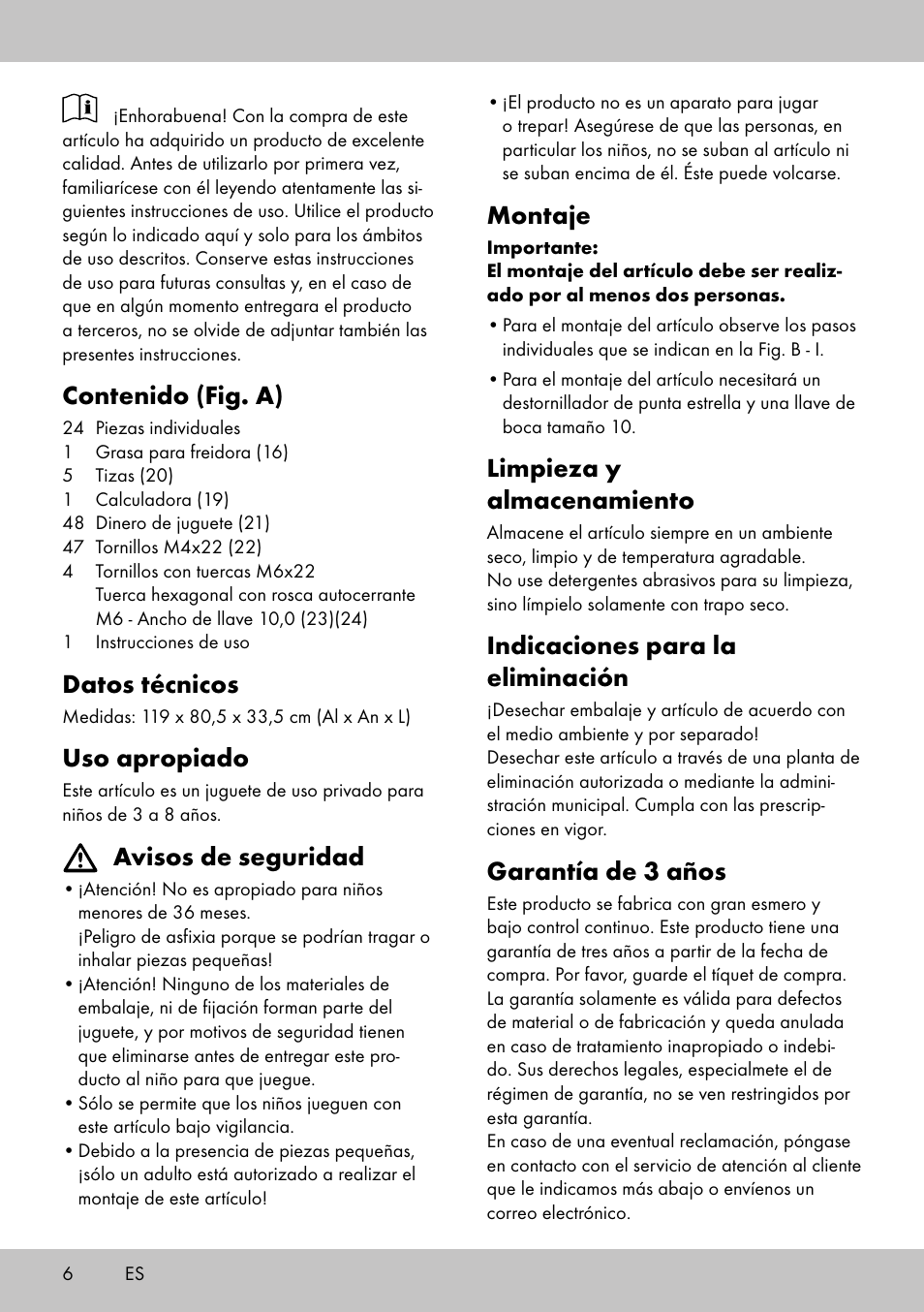 ¡Enhorabuena! Con la compra de este artículo ha adquirido un producto de excelente calidad. Antes de utilizarlo por primera vez, familiarícese con él leyendo atentamente las siguientes instrucciones de uso. Utilice el producto según lo indicado aquí y solo para los ámbitos de uso descritos. Conserve estas instrucciones de uso para futuras consultas y, en el caso de que en algún momento entregara el producto a terceros, no se olvide de adjuntar también las presentes instrucciones.

Contenido (Fig. A)

24 Piezas individuales
1 Grasa para freidora (16)
5 Tizas (20)
1 Calculadora (19)
48 Dinero de juguete (21)
47 Tornillos M4x22 (22)
4 Tornillos con tuercas M6x22
Tuerca hexagonal con rosca autocerrante M6 - Ancho de llave 10,0 (23)(24)
1 Instrucciones de uso

Datos técnicos

Medidas: 119 x 80,5 x 33,5 cm (Al x An x L)

Uso apropiado

Este artículo es un juguete de uso privado para niños de 3 a 8 años.

Avisos de seguridad

• ¡Atención! No es apropiado para niños menores de 36 meses.
¡Peligro de asfixia porque se podrían tragar o inhalar piezas pequeñas!
• ¡Atención! Ninguno de los materiales de embalaje, ni de fijación forman parte del juguete, y por motivos de seguridad tienen que eliminarse antes de entregar este producto al niño para que juegue.
• Sólo se permite que los niños jueguen con este artículo bajo vigilancia.
• Debido a la presencia de piezas pequeñas, ¡sólo un adulto está autorizado a realizar el montaje de este artículo!
• ¡El producto no es un aparato para jugar o trepar! Asegúrese de que las personas, en particular los niños, no se suban al artículo ni se suban encima de él. Éste puede volcarse.

Montaje

Importante:
El montaje del artículo debe ser realizado por al menos dos personas.

• Para el montaje del artículo observe los pasos individuales que se indican en la Fig. B - I.
• Para el montaje del artículo necesitará un destornillador de punta estrella y una llave de boca tamaño 10.

Limpieza y almacenamiento

Almacene el artículo siempre en un ambiente seco, limpio y de temperatura agradable.
No use detergentes abrasivos para su limpieza, sino límpielo solamente con trapo seco.

Indicaciones para la eliminación

¡Desechar embalaje y artículo de acuerdo con el medio ambiente y por separado!
Desechar este artículo a través de una planta de eliminación autorizada o mediante la administración municipal. Cumpla con las prescripciones en vigor.

Garantía de 3 años

Este producto se fabrica con gran esmero y bajo control continuo. Este producto tiene una garantía de tres años a partir de la fecha de compra. Por favor, guarde el tíquet de compra. La garantía solamente es válida para defectos de material o de fabricación y queda anulada en caso de tratamiento inapropiado o indebido. Sus derechos legales, especialmete el de régimen de garantía, no se ven restringidos por esta garantía.
En caso de una eventual reclamación, póngase en contacto con el servicio de atención al cliente que le indicamos más abajo o envíenos un correo electrónico.

6 ES